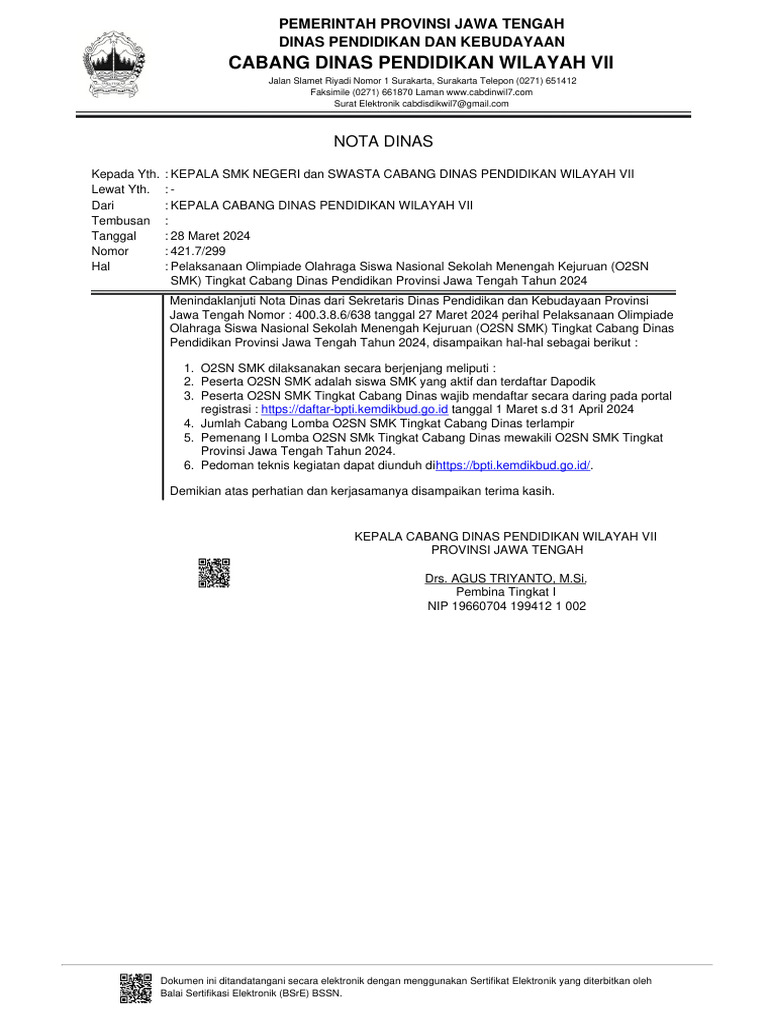 PEMERINTAH PROVINSI JAWA TENGAH
DINAS PENDIDIKAN DAN KEBUDAYAAN
CABANG DINAS PENDIDIKAN WILAYAH VII

Jalan Slamet Riyadi Nomor 1 Surakarta, Surakarta Telepon (0271) 651412
Faksimile (0271) 661870 Laman www.cabdinwil7.com
Surat Elektronik cabdisdikwil7@gmail.com

NOTA DINAS

Kepada Yth. : KEPALA SMK NEGERI dan SWASTA CABANG DINAS PENDIDIKAN WILAYAH VII
Lewat Yth. : -
Dari : KEPALA CABANG DINAS PENDIDIKAN WILAYAH VII
Tembusan :
Tanggal : 28 Maret 2024
Nomor : 421.7/299
Hal : Pelaksanaan Olimpiade Olahraga Siswa Nasional Sekolah Menengah Kejuruan (O2SN SMK) Tingkat Cabang Dinas Pendidikan Provinsi Jawa Tengah Tahun 2024

Menindaklanjuti Nota Dinas dari Sekretaris Dinas Pendidikan dan Kebudayaan Provinsi Jawa Tengah Nomor : 400.3.8.6/638 tanggal 27 Maret 2024 perihal Pelaksanaan Olimpiade Olahraga Siswa Nasional Sekolah Menengah Kejuruan (O2SN SMK) Tingkat Cabang Dinas Pendidikan Provinsi Jawa Tengah Tahun 2024, disampaikan hal-hal sebagai berikut :

1. O2SN SMK dilaksanakan secara berjenjang meliputi :
2. Peserta O2SN SMK adalah siswa SMK yang aktif dan terdaftar Dapodik
3. Peserta O2SN SMK Tingkat Cabang Dinas wajib mendaftar secara daring pada portal registrasi : https://daftar-bpti.kemdikbud.go.id tanggal 1 Maret s.d 31 April 2024
4. Jumlah Cabang Lomba O2SN SMK Tingkat Cabang Dinas terlampir
5. Pemenang I Lomba O2SN SMk Tingkat Cabang Dinas mewakili O2SN SMK Tingkat Provinsi Jawa Tengah Tahun 2024.
6. Pedoman teknis kegiatan dapat diunduh dihttps://bpti.kemdikbud.go.id/.

Demikian atas perhatian dan kerjasamanya disampaikan terima kasih.

KEPALA CABANG DINAS PENDIDIKAN WILAYAH VII
PROVINSI JAWA TENGAH

Drs. AGUS TRIYANTO, M.Si.
Pembina Tingkat I
NIP 19660704 199412 1 002

Dokumen ini ditandatangani secara elektronik dengan menggunakan Sertifikat Elektronik yang diterbitkan oleh Balai Sertifikasi Elektronik (BSrE) BSSN.